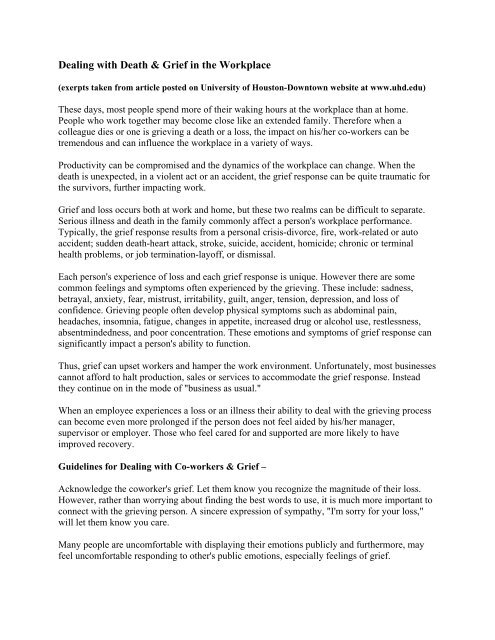 Dealing with Death & Grief in the Workplace

(exerpts taken from article posted on University of Houston-Downtown website at www.uhd.edu)

These days, most people spend more of their waking hours at the workplace than at home. People who work together may become close like an extended family. Therefore when a colleague dies or one is grieving a death or a loss, the impact on his/her co-workers can be tremendous and can influence the workplace in a variety of ways.

Productivity can be compromised and the dynamics of the workplace can change. When the death is unexpected, in a violent act or an accident, the grief response can be quite traumatic for the survivors, further impacting work.

Grief and loss occurs both at work and home, but these two realms can be difficult to separate. Serious illness and death in the family commonly affect a person's workplace performance. Typically, the grief response results from a personal crisis-divorce, fire, work-related or auto accident; sudden death-heart attack, stroke, suicide, accident, homicide; chronic or terminal health problems, or job termination-layoff, or dismissal.

Each person's experience of loss and each grief response is unique. However there are some common feelings and symptoms often experienced by the grieving. These include: sadness, betrayal, anxiety, fear, mistrust, irritability, guilt, anger, tension, depression, and loss of confidence. Grieving people often develop physical symptoms such as abdominal pain, headaches, insomnia, fatigue, changes in appetite, increased drug or alcohol use, restlessness, absentmindedness, and poor concentration. These emotions and symptoms of grief response can significantly impact a person's ability to function.

Thus, grief can upset workers and hamper the work environment. Unfortunately, most businesses cannot afford to halt production, sales or services to accommodate the grief response. Instead they continue on in the mode of "business as usual."

When an employee experiences a loss or an illness their ability to deal with the grieving process can become even more prolonged if the person does not feel aided by his/her manager, supervisor or employer. Those who feel cared for and supported are more likely to have improved recovery.

Guidelines for Dealing with Co-workers & Grief –

Acknowledge the coworker's grief. Let them know you recognize the magnitude of their loss. However, rather than worrying about finding the best words to use, it is much more important to connect with the grieving person. A sincere expression of sympathy, "I'm sorry for your loss," will let them know you care.

Many people are uncomfortable with displaying their emotions publicly and furthermore, may feel uncomfortable responding to other's public emotions, especially feelings of grief.